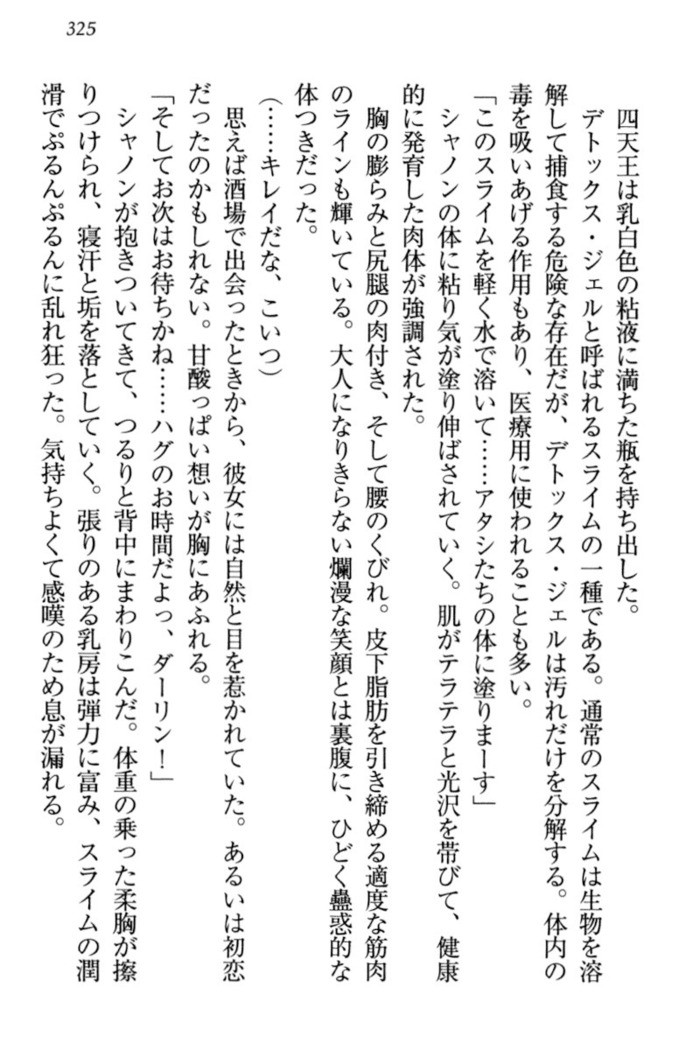 325

四天王は乳白色の粘液に満ちた瓶を持ち出した。

デトックス・ジェルと呼ばれるスライムの一種である。通常のスライムは生物を溶解して捕食する危険な存在だが、デトックス・ジェルは汚れだけを分解する。体内の毒を吸いあげる作用もあり、医療用に使われることも多い。

「このスライムを軽く水で溶いて……アタシたちの体に塗りまーす」

シャノンの体に粘り気が塗り伸ばされていく。肌がテラテラと光沢を帯びて、健康的に発育した肉体が強調された。

胸の膨らみと尻腿の肉付き、そして腰のくびれ。皮下脂肪を引き締める適度な筋肉のラインも輝いている。大人になりきらない爛漫な笑顔とは裏腹に、ひどく蠱惑的な体つきだった。

(……キレイだな、こいつ)

思えば酒場で出会ったときから、彼女には自然と目を惹かれていた。あるいは初恋だったのかもしれない。甘酸っぱい想いが胸にあふれる。

「そしてお次はお待ちかね……ハグのお時間だよっ、ダーリン!」

シャノンが抱きついてきて、つるりと背中にまわりこんだ。体重の乗った柔胸が擦りつけられ、寝汗と垢を落としていく。張りのある乳房は弾力に富み、スライムの潤滑でぷるんぷるんに乱れ狂った。気持ちよくて感嘆のため息が漏れる。